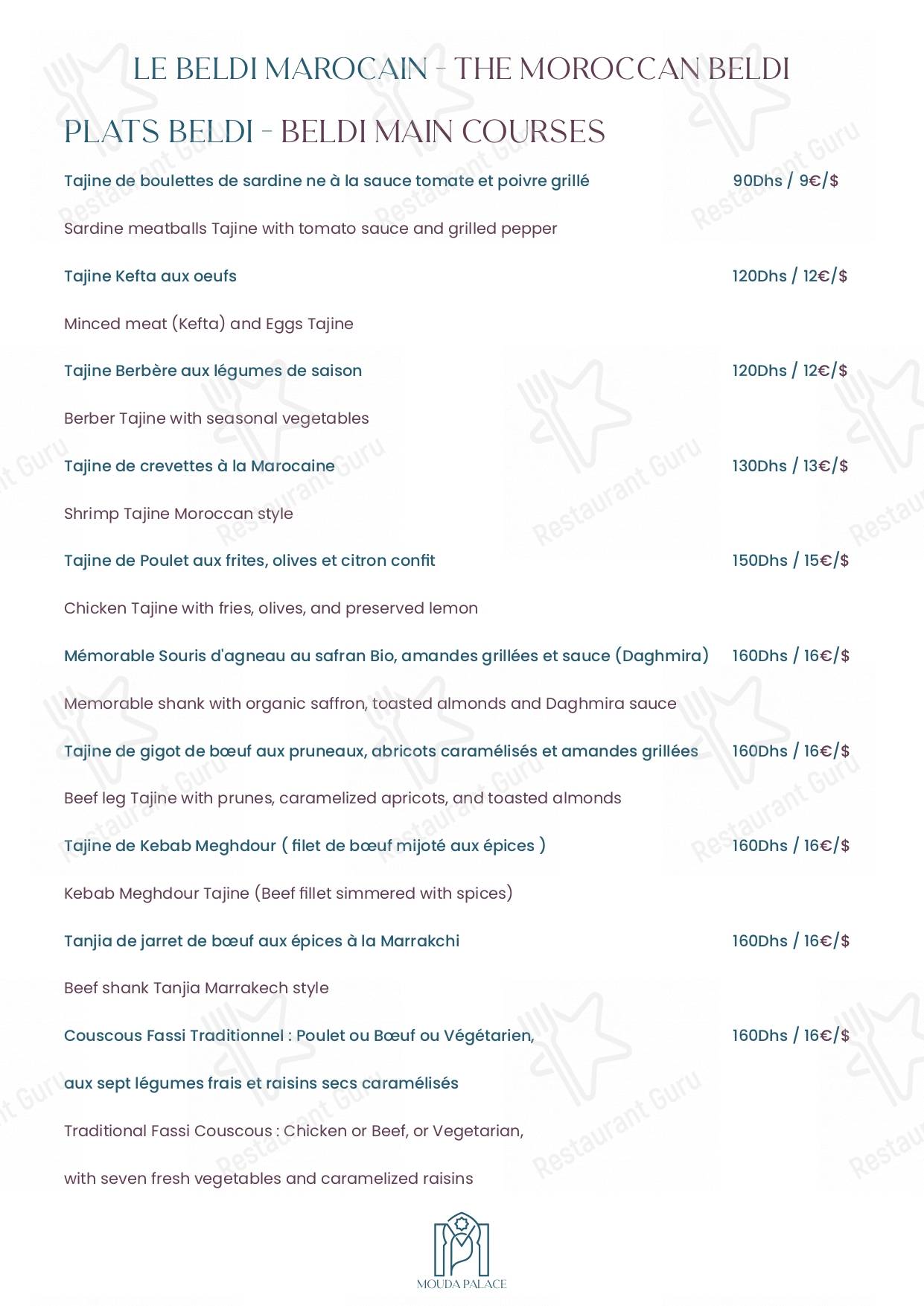 LE BELDI MAROCAIN - THE MOROCCAN BELDI

PLATS BELDI - BELDI MAIN COURSES

Tajine de boulettes de sardine ne à la sauce tomate et poivre grillé 90Dhs / 9€/$

Sardine meatballs Tajine with tomato sauce and grilled pepper

Tajine Kefta aux oeufs 120Dhs / 12€/$

Minced meat (Kefta) and Eggs Tajine

Tajine Berbère aux légumes de saison 120Dhs / 12€/$

Berber Tajine with seasonal vegetables

Tajine de crevettes à la Marocaine 130Dhs / 13€/$

Shrimp Tajine Moroccan style

Tajine de Poulet aux frites, olives et citron confit 150Dhs / 15€/$

Chicken Tajine with fries, olives, and preserved lemon

Mémorable Souris d'agneau au safran Bio, amandes grillées et sauce (Daghmira) 160Dhs / 16€/$

Memorable shank with organic saffron, toasted almonds and Daghmira sauce

Tajine de gigot de bœuf aux pruneaux, abricots caramélisés et amandes grillées 160Dhs / 16€/$

Beef leg Tajine with prunes, caramelized apricots, and toasted almonds

Tajine de Kebab Meghdour ( filet de bœuf mijoté aux épices ) 160Dhs / 16€/$

Kebab Meghdour Tajine (Beef fillet simmered with spices)

Tanjia de jarret de bœuf aux épices à la Marrakchi 160Dhs / 16€/$

Beef shank Tanjia Marrakech style

Couscous Fassi Traditionnel : Poulet ou Bœuf ou Végétarien, 160Dhs / 16€/$

aux sept légumes frais et raisins secs caramélisés

Traditional Fassi Couscous : Chicken or Beef, or Vegetarian,

with seven fresh vegetables and caramelized raisins

MOUDA PALACE

Restaurant Guru